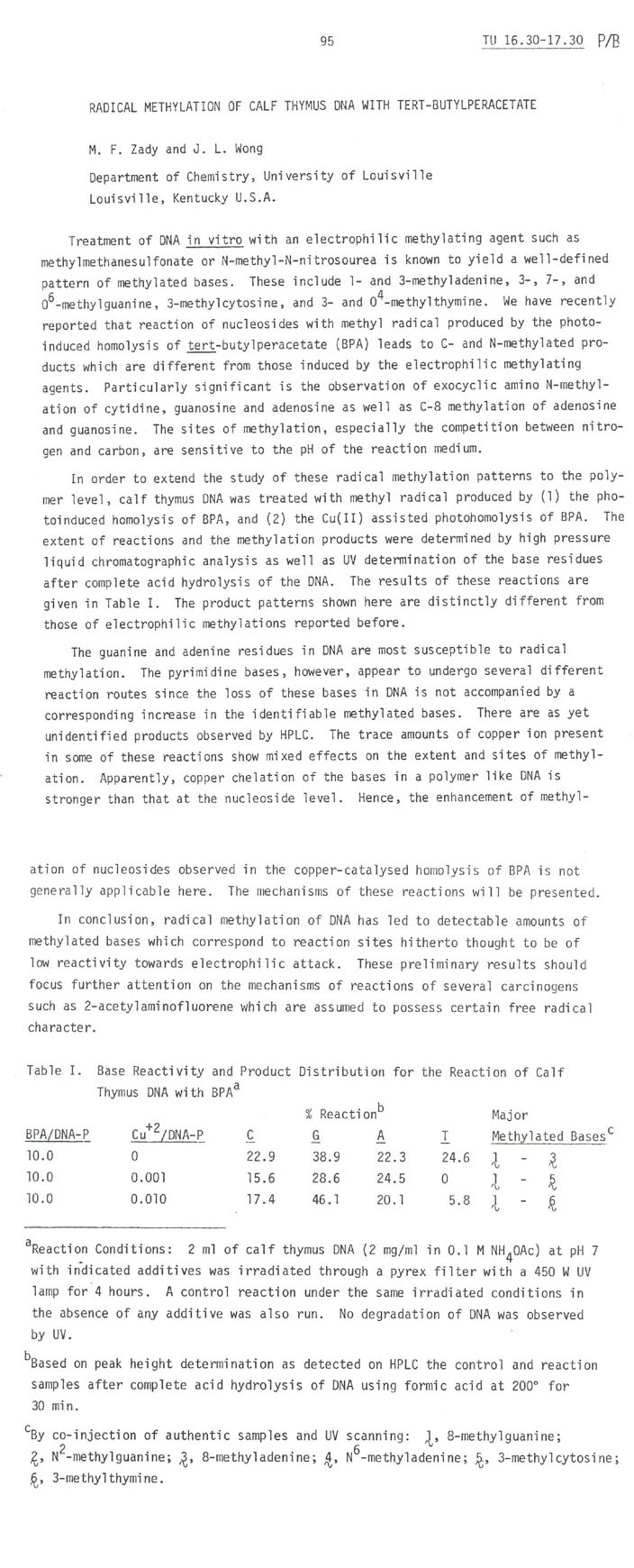 95

TU 16.30-17.30 P/B

RADICAL METHYLATION OF CALF THYMUS DNA WITH TERT-BUTYLPERACETATE

M. F. Zady and J. L. Wong

Department of Chemistry, University of Louisville
Louisville, Kentucky U.S.A.

Treatment of DNA in vitro with an electrophilic methylating agent such as methylmethanesulfonate or N-methyl-N-nitrosourea is known to yield a well-defined pattern of methylated bases. These include 1- and 3-methyladenine, 3-, 7-, and $0^6$-methylguanine, 3-methylcytosine, and 3- and $0^4$-methylthymine. We have recently reported that reaction of nucleosides with methyl radical produced by the photoinduced homolysis of tert-butylperacetate (BPA) leads to C- and N-methylated products which are different from those induced by the electrophilic methylating agents. Particularly significant is the observation of exocyclic amino N-methylation of cytidine, guanosine and adenosine as well as C-8 methylation of adenosine and guanosine. The sites of methylation, especially the competition between nitrogen and carbon, are sensitive to the pH of the reaction medium.

In order to extend the study of these radical methylation patterns to the polymer level, calf thymus DNA was treated with methyl radical produced by (1) the photoinduced homolysis of BPA, and (2) the Cu(II) assisted photohomolysis of BPA. The extent of reactions and the methylation products were determined by high pressure liquid chromatographic analysis as well as UV determination of the base residues after complete acid hydrolysis of the DNA. The results of these reactions are given in Table I. The product patterns shown here are distinctly different from those of electrophilic methylations reported before.

The guanine and adenine residues in DNA are most susceptible to radical methylation. The pyrimidine bases, however, appear to undergo several different reaction routes since the loss of these bases in DNA is not accompanied by a corresponding increase in the identifiable methylated bases. There are as yet unidentified products observed by HPLC. The trace amounts of copper ion present in some of these reactions show mixed effects on the extent and sites of methylation. Apparently, copper chelation of the bases in a polymer like DNA is stronger than that at the nucleoside level. Hence, the enhancement of methylation of nucleosides observed in the copper-catalysed homolysis of BPA is not generally applicable here. The mechanisms of these reactions will be presented.

In conclusion, radical methylation of DNA has led to detectable amounts of methylated bases which correspond to reaction sites hitherto thought to be of low reactivity towards electrophilic attack. These preliminary results should focus further attention on the mechanisms of reactions of several carcinogens such as 2-acetylaminofluorene which are assumed to possess certain free radical character.

Table I. Base Reactivity and Product Distribution for the Reaction of Calf Thymus DNA with BPA$^a$

| BPA/DNA-P | $Cu^{+2}$/DNA-P | % Reaction$^b$ C | G | A | T | Major Methylated Bases$^c$ |
|---|---|---|---|---|---|---|
| 10.0 | 0 | 22.9 | 38.9 | 22.3 | 24.6 | 1 - 3 |
| 10.0 | 0.001 | 15.6 | 28.6 | 24.5 | 0 | 1 - 5 |
| 10.0 | 0.010 | 17.4 | 46.1 | 20.1 | 5.8 | 1 - 6 |

$^a$Reaction Conditions: 2 ml of calf thymus DNA (2 mg/ml in 0.1 M $NH_4OAc$) at pH 7 with indicated additives was irradiated through a pyrex filter with a 450 W UV lamp for 4 hours. A control reaction under the same irradiated conditions in the absence of any additive was also run. No degradation of DNA was observed by UV.

$^b$Based on peak height determination as detected on HPLC the control and reaction samples after complete acid hydrolysis of DNA using formic acid at 200° for 30 min.

$^c$By co-injection of authentic samples and UV scanning: 1, 8-methylguanine; 2, $N^2$-methylguanine; 3, 8-methyladenine; 4, $N^6$-methyladenine; 5, 3-methylcytosine; 6, 3-methylthymine.